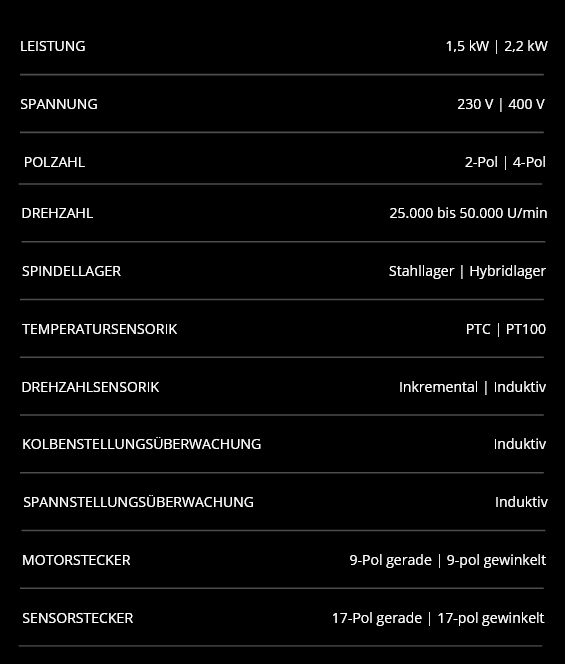 | | |
|---|---|
| LEISTUNG | 1,5 kW \| 2,2 kW |
| SPANNUNG | 230 V \| 400 V |
| POLZAHL | 2-Pol \| 4-Pol |
| DREHZAHL | 25.000 bis 50.000 U/min |
| SPINDELLAGER | Stahllager \| Hybridlager |
| TEMPERATURSENSORIK | PTC \| PT100 |
| DREHZAHLSENSORIK | Inkremental \| Induktiv |
| KOLBENSTELLUNGSÜBERWACHUNG | Induktiv |
| SPANNSTELLUNGSÜBERWACHUNG | Induktiv |
| MOTORSTECKER | 9-Pol gerade \| 9-pol gewinkelt |
| SENSORSTECKER | 17-Pol gerade \| 17-pol gewinkelt |